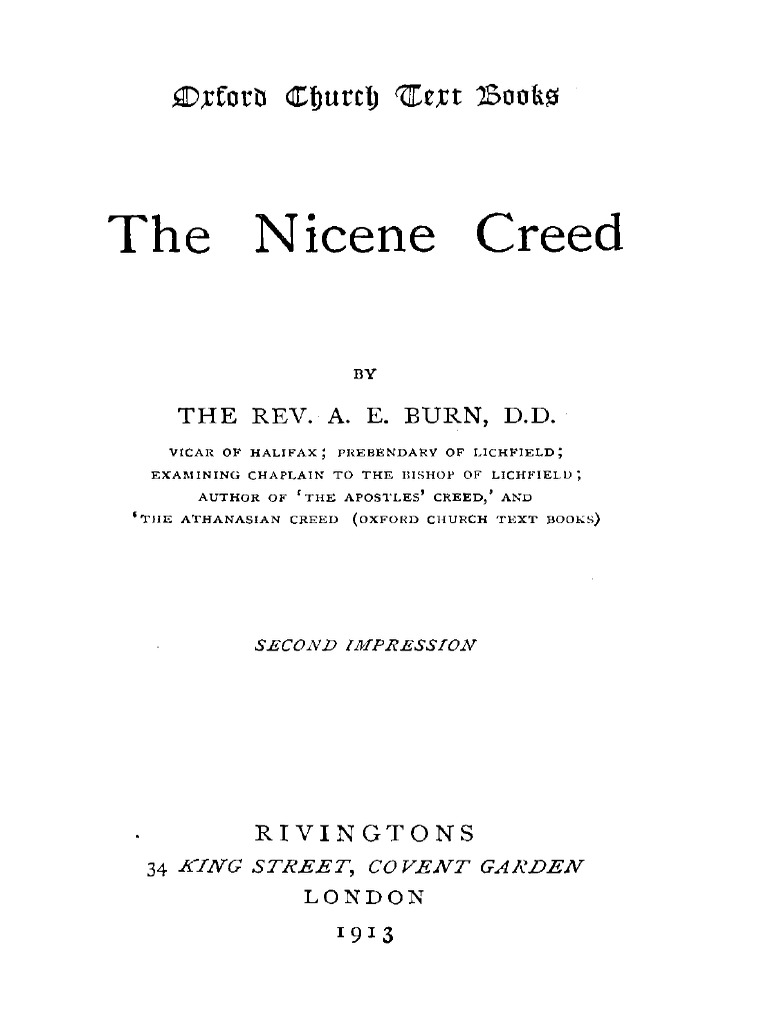 Oxford Church Text Books

The Nicene Creed

BY

THE REV. A. E. BURN, D.D.

VICAR OF HALIFAX; PREBENDARY OF LICHFIELD; EXAMINING CHAPLAIN TO THE BISHOP OF LICHFIELD; AUTHOR OF 'THE APOSTLES' CREED,' AND 'THE ATHANASIAN CREED (OXFORD CHURCH TEXT BOOKS)

SECOND IMPRESSION

RIVINGTONS
34 KING STREET, COVENT GARDEN
LONDON
1913